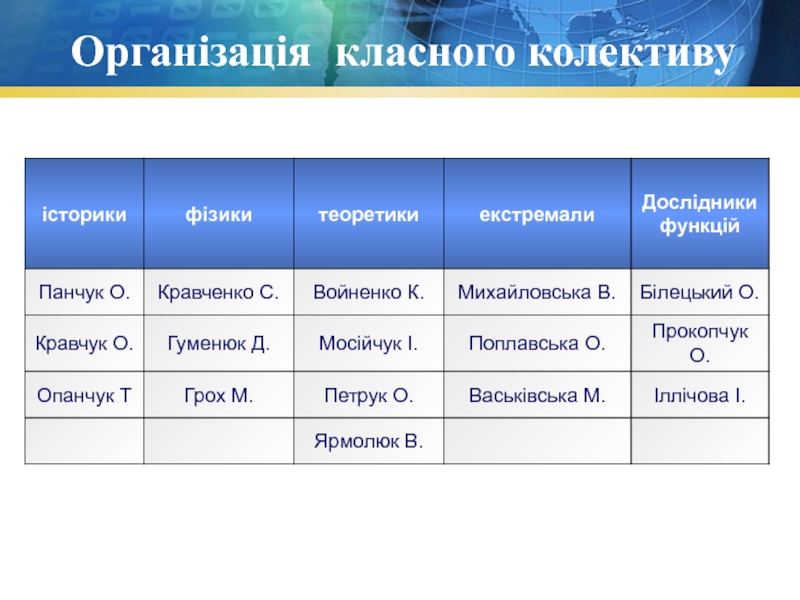 Організація класного колективу

| історики | фізики | теоретики | екстремали | Дослідники функцій |
|---|---|---|---|---|
| Панчук О. | Кравченко С. | Войненко К. | Михайловська В. | Білецький О. |
| Кравчук О. | Гуменюк Д. | Мосійчук І. | Поплавська О. | Прокопчук О. |
| Опанчук Т | Грох М. | Петрук О. | Васьківська М. | Іллічова І. |
| | | Ярмолюк В. | | |